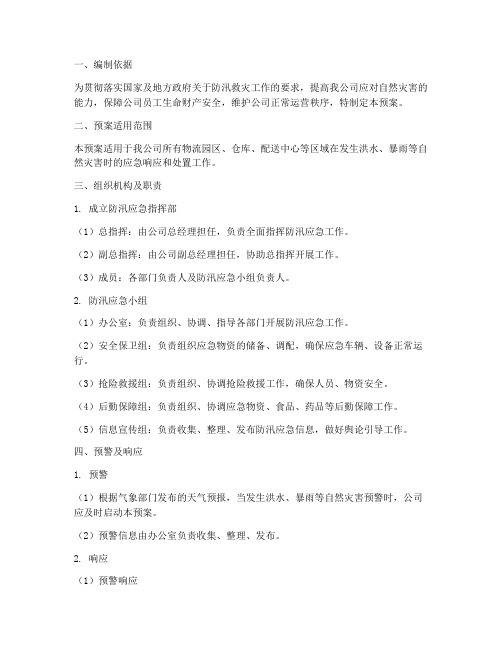 一、编制依据

为贯彻落实国家及地方政府关于防汛救灾工作的要求，提高我公司应对自然灾害的能力，保障公司员工生命财产安全，维护公司正常运营秩序，特制定本预案。

二、预案适用范围

本预案适用于我公司所有物流园区、仓库、配送中心等区域在发生洪水、暴雨等自然灾害时的应急响应和处置工作。

三、组织机构及职责

1. 成立防汛应急指挥部

（1）总指挥：由公司总经理担任，负责全面指挥防汛应急工作。

（2）副总指挥：由公司副总经理担任，协助总指挥开展工作。

（3）成员：各部门负责人及防汛应急小组负责人。

2. 防汛应急小组

（1）办公室：负责组织、协调、指导各部门开展防汛应急工作。

（2）安全保卫组：负责组织应急物资的储备、调配，确保应急车辆、设备正常运行。

（3）抢险救援组：负责组织、协调抢险救援工作，确保人员、物资安全。

（4）后勤保障组：负责组织、协调应急物资、食品、药品等后勤保障工作。

（5）信息宣传组：负责收集、整理、发布防汛应急信息，做好舆论引导工作。

四、预警及响应

1. 预警

（1）根据气象部门发布的天气预报，当发生洪水、暴雨等自然灾害预警时，公司应及时启动本预案。

（2）预警信息由办公室负责收集、整理、发布。

2. 响应

（1）预警响应